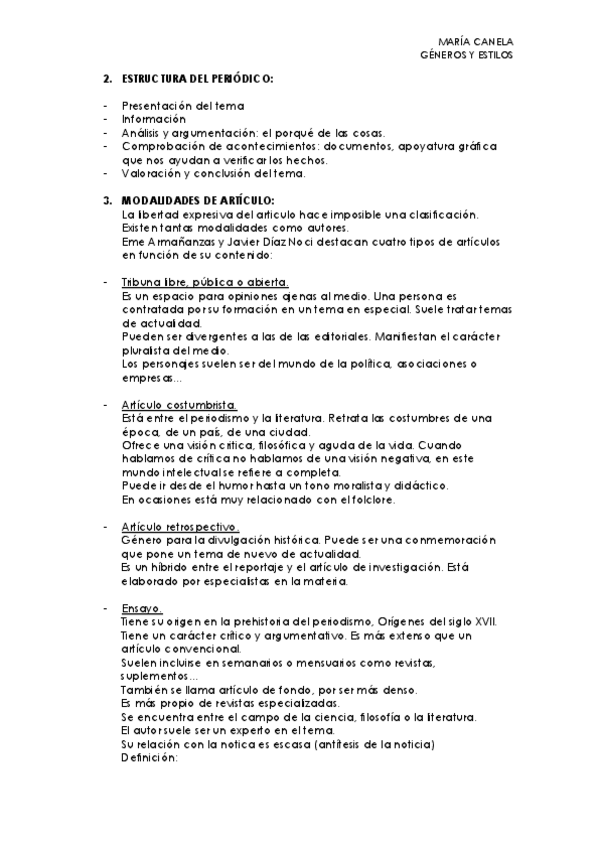 MARÍA CANELA
GÉNEROS Y ESTILOS

2. ESTRUCTURA DEL PERIÓDICO:

- Presentación del tema
- Información
- Análisis y argumentación: el porqué de las cosas.
- Comprobación de acontecimientos: documentos, apoyatura gráfica que nos ayudan a verificar los hechos.
- Valoración y conclusión del tema.

3. MODALIDADES DE ARTÍCULO:
La libertad expresiva del artículo hace imposible una clasificación. Existen tantas modalidades como autores.
Eme Armañanzas y Javier Díaz Noci destacan cuatro tipos de artículos en función de su contenido:

- Tribuna libre, pública o abierta.
Es un espacio para opiniones ajenas al medio. Una persona es contratada por su formación en un tema en especial. Suele tratar temas de actualidad.
Pueden ser divergentes a las de las editoriales. Manifiestan el carácter pluralista del medio.
Los personajes suelen ser del mundo de la política, asociaciones o empresas...

- Artículo costumbrista.
Está entre el periodismo y la literatura. Retrata las costumbres de una época, de un país, de una ciudad.
Ofrece una visión crítica, filosófica y aguda de la vida. Cuando hablamos de crítica no hablamos de una visión negativa, en este mundo intelectual se refiere a completa.
Puede ir desde el humor hasta un tono moralista y didáctico.
En ocasiones está muy relacionado con el folclore.

- Artículo retrospectivo.
Género para la divulgación histórica. Puede ser una conmemoración que pone un tema de nuevo de actualidad.
Es un híbrido entre el reportaje y el artículo de investigación. Está elaborado por especialistas en la materia.

- Ensayo.
Tiene su origen en la prehistoria del periodismo, Orígenes del siglo XVII.
Tiene un carácter crítico y argumentativo. Es más extenso que un artículo convencional.
Suelen incluirse en semanarios o mensuarios como revistas, suplementos...
También se llama artículo de fondo, por ser más denso.
Es más propio de revistas especializadas.
Se encuentra entre el campo de la ciencia, filosofía o la literatura.
El autor suele ser un experto en el tema.
Su relación con la notica es escasa (antítesis de la noticia)
Definición: